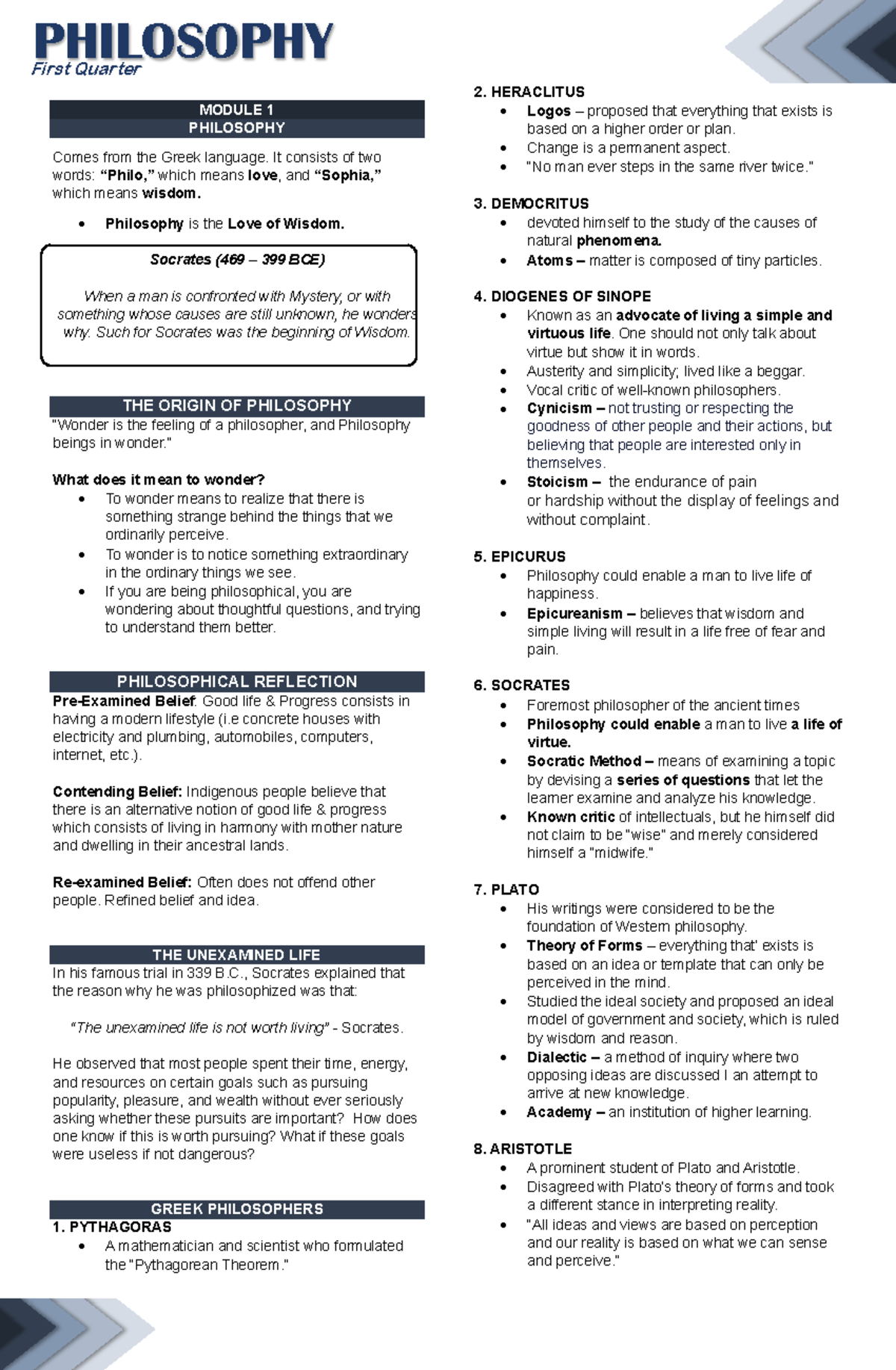 PHILOSOPHY
First Quarter

MODULE 1
PHILOSOPHY

Comes from the Greek language. It consists of two words: "Philo," which means love, and "Sophia," which means wisdom.

• Philosophy is the Love of Wisdom.

Socrates (469 – 399 BCE)

When a man is confronted with Mystery, or with something whose causes are still unknown, he wonders why. Such for Socrates was the beginning of Wisdom.

THE ORIGIN OF PHILOSOPHY
"Wonder is the feeling of a philosopher, and Philosophy beings in wonder."

What does it mean to wonder?
• To wonder means to realize that there is something strange behind the things that we ordinarily perceive.
• To wonder is to notice something extraordinary in the ordinary things we see.
• If you are being philosophical, you are wondering about thoughtful questions, and trying to understand them better.

PHILOSOPHICAL REFLECTION
Pre-Examined Belief: Good life & Progress consists in having a modern lifestyle (i.e concrete houses with electricity and plumbing, automobiles, computers, internet, etc.).

Contending Belief: Indigenous people believe that there is an alternative notion of good life & progress which consists of living in harmony with mother nature and dwelling in their ancestral lands.

Re-examined Belief: Often does not offend other people. Refined belief and idea.

THE UNEXAMINED LIFE
In his famous trial in 339 B.C., Socrates explained that the reason why he was philosophized was that:

"The unexamined life is not worth living" - Socrates.

He observed that most people spent their time, energy, and resources on certain goals such as pursuing popularity, pleasure, and wealth without ever seriously asking whether these pursuits are important? How does one know if this is worth pursuing? What if these goals were useless if not dangerous?

GREEK PHILOSOPHERS
1. PYTHAGORAS
• A mathematician and scientist who formulated the "Pythagorean Theorem."

2. HERACLITUS
• Logos – proposed that everything that exists is based on a higher order or plan.
• Change is a permanent aspect.
• "No man ever steps in the same river twice."

3. DEMOCRITUS
• devoted himself to the study of the causes of natural phenomena.
• Atoms – matter is composed of tiny particles.

4. DIOGENES OF SINOPE
• Known as an advocate of living a simple and virtuous life. One should not only talk about virtue but show it in words.
• Austerity and simplicity; lived like a beggar.
• Vocal critic of well-known philosophers.
• Cynicism – not trusting or respecting the goodness of other people and their actions, but believing that people are interested only in themselves.
• Stoicism – the endurance of pain or hardship without the display of feelings and without complaint.

5. EPICURUS
• Philosophy could enable a man to live life of happiness.
• Epicureanism – believes that wisdom and simple living will result in a life free of fear and pain.

6. SOCRATES
• Foremost philosopher of the ancient times
• Philosophy could enable a man to live a life of virtue.
• Socratic Method – means of examining a topic by devising a series of questions that let the learner examine and analyze his knowledge.
• Known critic of intellectuals, but he himself did not claim to be "wise" and merely considered himself a "midwife."

7. PLATO
• His writings were considered to be the foundation of Western philosophy.
• Theory of Forms – everything that' exists is based on an idea or template that can only be perceived in the mind.
• Studied the ideal society and proposed an ideal model of government and society, which is ruled by wisdom and reason.
• Dialectic – a method of inquiry where two opposing ideas are discussed I an attempt to arrive at new knowledge.
• Academy – an institution of higher learning.

8. ARISTOTLE
• A prominent student of Plato and Aristotle.
• Disagreed with Plato's theory of forms and took a different stance in interpreting reality.
• "All ideas and views are based on perception and our reality is based on what we can sense and perceive."